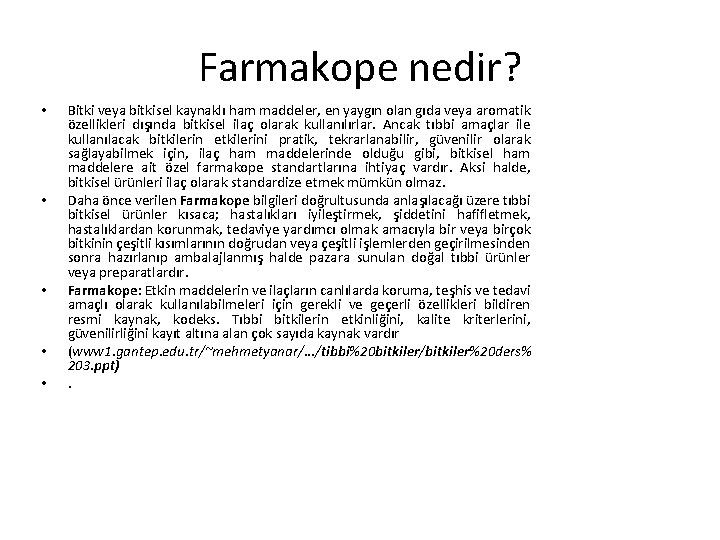 Farmakope nedir?

• Bitki veya bitkisel kaynaklı ham maddeler, en yaygın olan gıda veya aromatik özellikleri dışında bitkisel ilaç olarak kullanılırlar. Ancak tıbbi amaçlar ile kullanılacak bitkilerin etkilerini pratik, tekrarlanabilir, güvenilir olarak sağlayabilmek için, ilaç ham maddelerinde olduğu gibi, bitkisel ham maddelere ait özel farmakope standartlarına ihtiyaç vardır. Aksi halde, bitkisel ürünleri ilaç olarak standardize etmek mümkün olmaz.

• Daha önce verilen Farmakope bilgileri doğrultusunda anlaşılacağı üzere tıbbi bitkisel ürünler kısaca; hastalıkları iyileştirmek, şiddetini hafifletmek, hastalıklardan korunmak, tedaviye yardımcı olmak amacıyla bir veya birçok bitkinin çeşitli kısımlarının doğrudan veya çeşitli işlemlerden geçirilmesinden sonra hazırlanıp ambalajlanmış halde pazara sunulan doğal tıbbi ürünler veya preparatlardır.

• Farmakope: Etkin maddelerin ve ilaçların canlılarda koruma, teşhis ve tedavi amaçlı olarak kullanılabilmeleri için gerekli ve geçerli özellikleri bildiren resmi kaynak, kodeks. Tıbbi bitkilerin etkinliğini, kalite kriterlerini, güvenilirliğini kayıt altına alan çok sayıda kaynak vardır

• (www1.gantep.edu.tr/~mehmetyanar/.../tibbi%20bitkiler/bitkiler%20ders%203.ppt)

• .